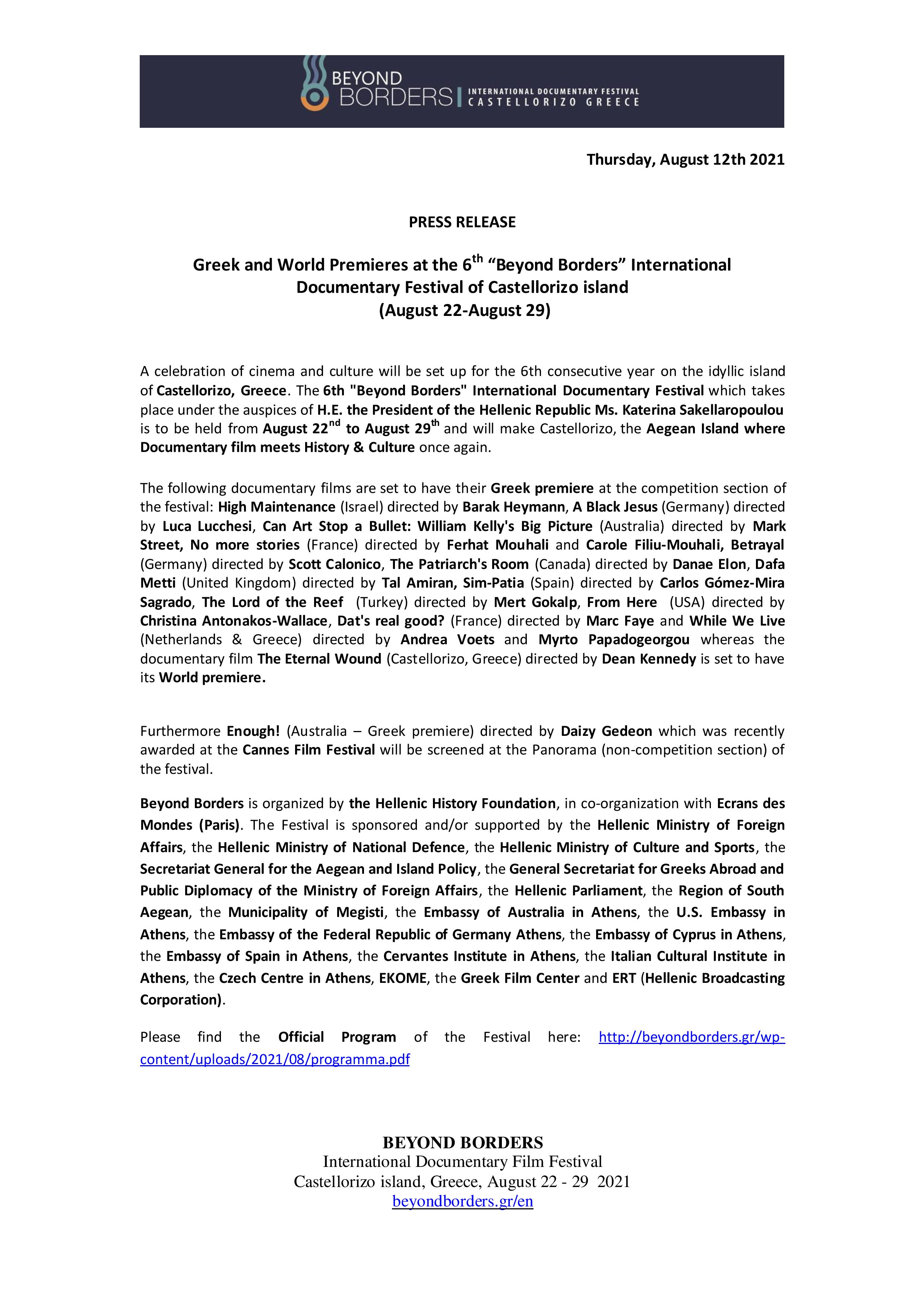 BEYOND BORDERS | INTERNATIONAL DOCUMENTARY FESTIVAL CASTELLORIZO GREECE

Thursday, August 12th 2021

PRESS RELEASE

Greek and World Premieres at the 6$^{th}$ “Beyond Borders” International Documentary Festival of Castellorizo island (August 22-August 29)

A celebration of cinema and culture will be set up for the 6th consecutive year on the idyllic island of Castellorizo, Greece. The 6th "Beyond Borders" International Documentary Festival which takes place under the auspices of H.E. the President of the Hellenic Republic Ms. Katerina Sakellaropoulou is to be held from August 22$^{nd}$ to August 29$^{th}$ and will make Castellorizo, the Aegean Island where Documentary film meets History & Culture once again.

The following documentary films are set to have their Greek premiere at the competition section of the festival: High Maintenance (Israel) directed by Barak Heymann, A Black Jesus (Germany) directed by Luca Lucchesi, Can Art Stop a Bullet: William Kelly's Big Picture (Australia) directed by Mark Street, No more stories (France) directed by Ferhat Mouhali and Carole Filiu-Mouhali, Betrayal (Germany) directed by Scott Calonico, The Patriarch's Room (Canada) directed by Danae Elon, Dafa Metti (United Kingdom) directed by Tal Amiran, Sim-Patia (Spain) directed by Carlos Gómez-Mira Sagrado, The Lord of the Reef (Turkey) directed by Mert Gokalp, From Here (USA) directed by Christina Antonakos-Wallace, Dat's real good? (France) directed by Marc Faye and While We Live (Netherlands & Greece) directed by Andrea Voets and Myrto Papadogeorgou whereas the documentary film The Eternal Wound (Castellorizo, Greece) directed by Dean Kennedy is set to have its World premiere.

Furthermore Enough! (Australia – Greek premiere) directed by Daizy Gedeon which was recently awarded at the Cannes Film Festival will be screened at the Panorama (non-competition section) of the festival.

Beyond Borders is organized by the Hellenic History Foundation, in co-organization with Ecrans des Mondes (Paris). The Festival is sponsored and/or supported by the Hellenic Ministry of Foreign Affairs, the Hellenic Ministry of National Defence, the Hellenic Ministry of Culture and Sports, the Secretariat General for the Aegean and Island Policy, the General Secretariat for Greeks Abroad and Public Diplomacy of the Ministry of Foreign Affairs, the Hellenic Parliament, the Region of South Aegean, the Municipality of Megisti, the Embassy of Australia in Athens, the U.S. Embassy in Athens, the Embassy of the Federal Republic of Germany Athens, the Embassy of Cyprus in Athens, the Embassy of Spain in Athens, the Cervantes Institute in Athens, the Italian Cultural Institute in Athens, the Czech Centre in Athens, EKOME, the Greek Film Center and ERT (Hellenic Broadcasting Corporation).

Please find the Official Program of the Festival here: http://beyondborders.gr/wp-content/uploads/2021/08/programma.pdf

BEYOND BORDERS
International Documentary Film Festival
Castellorizo island, Greece, August 22 - 29 2021
beyondborders.gr/en